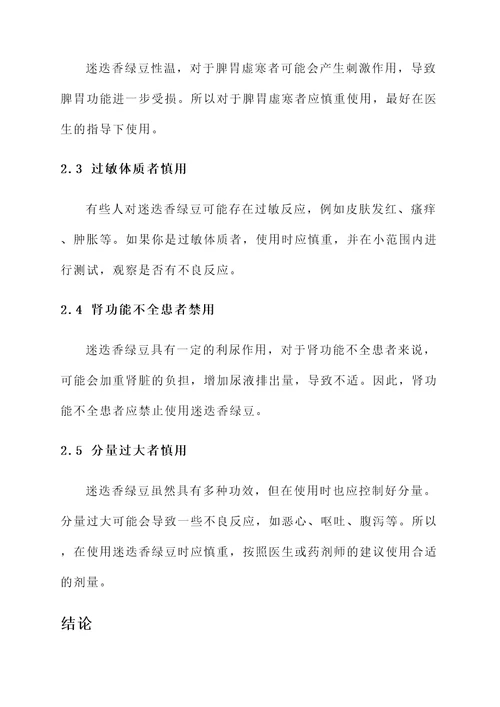 迷迭香绿豆性温，对于脾胃虚寒者可能会产生刺激作用，导致脾胃功能进一步受损。所以对于脾胃虚寒者应慎重使用，最好在医生的指导下使用。

2.3 过敏体质者慎用

有些人对迷迭香绿豆可能存在过敏反应，例如皮肤发红、瘙痒、肿胀等。如果你是过敏体质者，使用时应慎重，并在小范围内进行测试，观察是否有不良反应。

2.4 肾功能不全患者禁用

迷迭香绿豆具有一定的利尿作用，对于肾功能不全患者来说，可能会加重肾脏的负担，增加尿液排出量，导致不适。因此，肾功能不全患者应禁止使用迷迭香绿豆。

2.5 分量过大者慎用

迷迭香绿豆虽然具有多种功效，但在使用时也应控制好分量。分量过大可能会导致一些不良反应，如恶心、呕吐、腹泻等。所以，在使用迷迭香绿豆时应慎重，按照医生或药剂师的建议使用合适的剂量。

结论